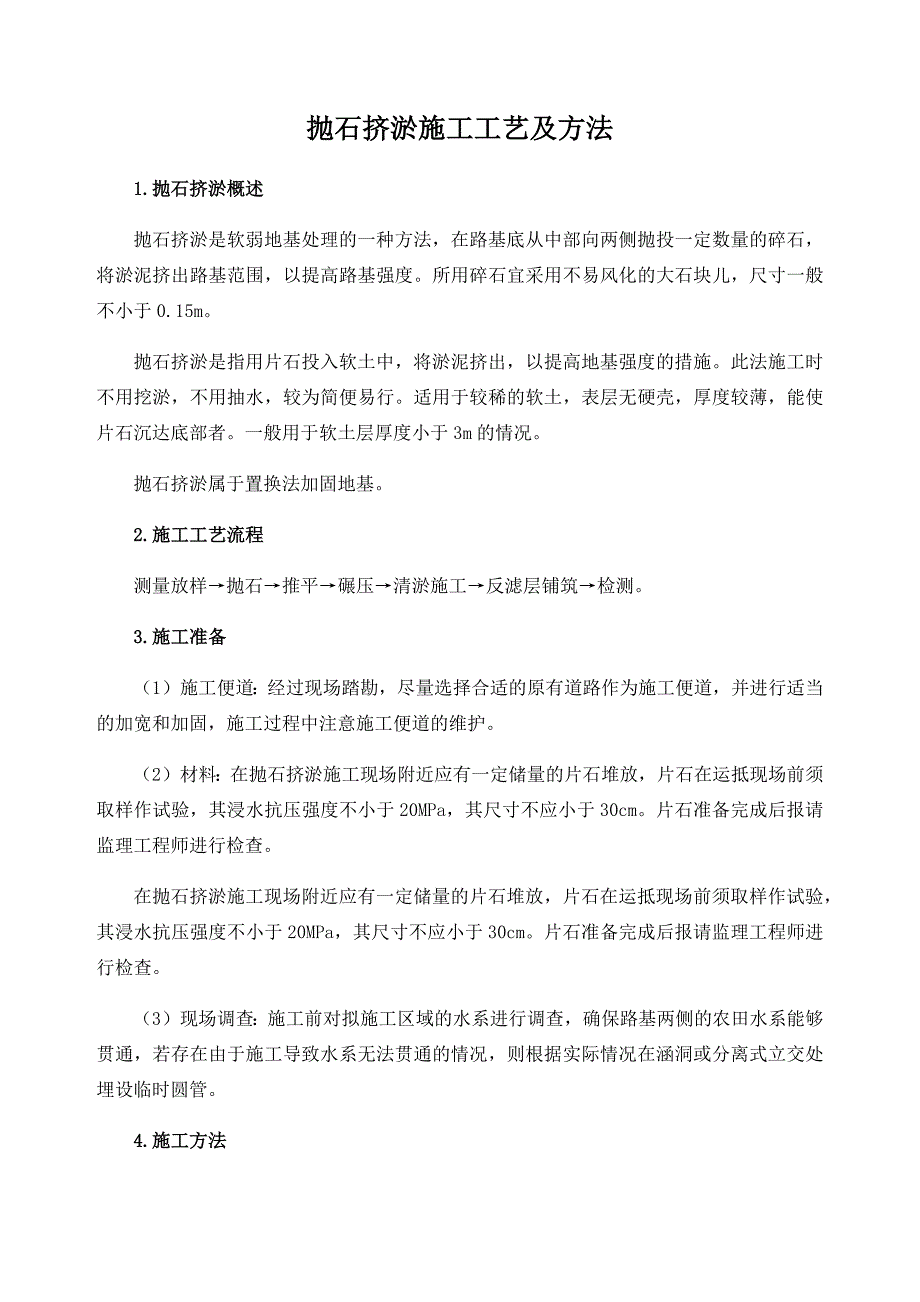 抛石挤淤施工工艺及方法

1.抛石挤淤概述

抛石挤淤是软弱地基处理的一种方法，在路基底从中部向两侧抛投一定数量的碎石，将淤泥挤出路基范围，以提高路基强度。所用碎石宜采用不易风化的大石块儿，尺寸一般不小于 0.15m。

抛石挤淤是指用片石投入软土中，将淤泥挤出，以提高地基强度的措施。此法施工时不用挖淤，不用抽水，较为简便易行。适用于较稀的软土，表层无硬壳，厚度较薄，能使片石沉达底部者。一般用于软土层厚度小于 3m 的情况。

抛石挤淤属于置换法加固地基。

2.施工工艺流程

测量放样→抛石→推平→碾压→清淤施工→反滤层铺筑→检测。

3.施工准备

（1）施工便道：经过现场踏勘，尽量选择合适的原有道路作为施工便道，并进行适当的加宽和加固，施工过程中注意施工便道的维护。

（2）材料：在抛石挤淤施工现场附近应有一定储量的片石堆放，片石在运抵现场前须取样作试验，其浸水抗压强度不小于 20MPa，其尺寸不应小于 30cm。片石准备完成后报请监理工程师进行检查。

在抛石挤淤施工现场附近应有一定储量的片石堆放，片石在运抵现场前须取样作试验，其浸水抗压强度不小于 20MPa，其尺寸不应小于 30cm。片石准备完成后报请监理工程师进行检查。

（3）现场调查：施工前对拟施工区域的水系进行调查，确保路基两侧的农田水系能够贯通，若存在由于施工导致水系无法贯通的情况，则根据实际情况在涵洞或分离式立交处埋设临时圆管。

4.施工方法